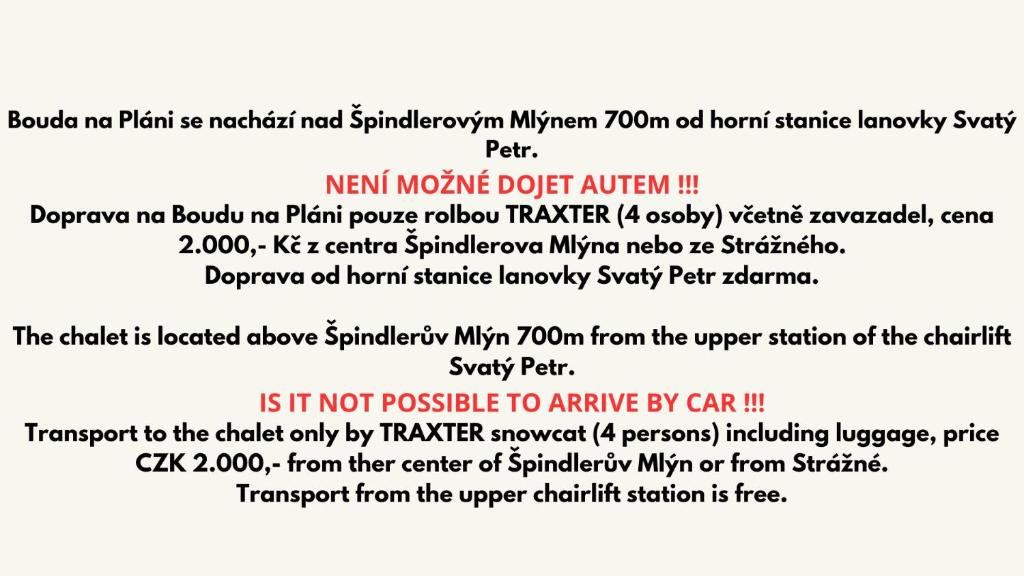 Bouda na Pláni se nachází nad Špindlerovým Mlýnem 700m od horní stanice lanovky Svatý Petr.
NENÍ MOŽNÉ DOJET AUTEM !!!
Doprava na Boudu na Pláni pouze rolbou TRAXTER (4 osoby) včetně zavazadel, cena 2.000,- Kč z centra Špindlerova Mlýna nebo ze Strážného.
Doprava od horní stanice lanovky Svatý Petr zdarma.

The chalet is located above Špindlerův Mlýn 700m from the upper station of the chairlift Svatý Petr.
IS IT NOT POSSIBLE TO ARRIVE BY CAR !!!
Transport to the chalet only by TRAXTER snowcat (4 persons) including luggage, price CZK 2.000,- from ther center of Špindlerův Mlýn or from Strážné.
Transport from the upper chairlift station is free.